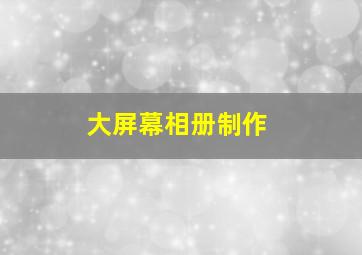 大屏幕相册制作